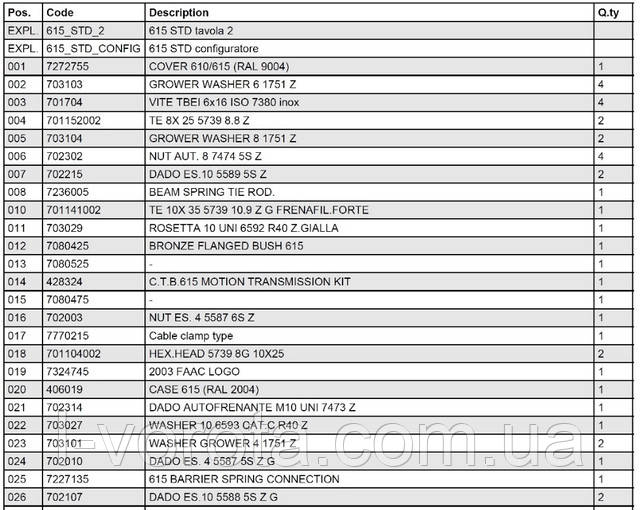 | Pos. | Code | Description | Q.ty |
|---|---|---|---|
| EXPL. | 615_STD_2 | 615 STD tavola 2 | |
| EXPL. | 615_STD_CONFIG | 615 STD configuratore | |
| 001 | 7272755 | COVER 610/615 (RAL 9004) | 1 |
| 002 | 703103 | GROWER WASHER 6 1751 Z | 4 |
| 003 | 701704 | VITE TBEI 6x16 ISO 7380 inox | 4 |
| 004 | 701152002 | TE 8X 25 5739 8.8 Z | 2 |
| 005 | 703104 | GROWER WASHER 8 1751 Z | 2 |
| 006 | 702302 | NUT AUT. 8 7474 5S Z | 4 |
| 007 | 702215 | DADO ES.10 5589 5S Z | 2 |
| 008 | 7236005 | BEAM SPRING TIE ROD. | 1 |
| 010 | 701141002 | TE 10X 35 5739 10.9 Z G FRENAFIL.FORTE | 1 |
| 011 | 703029 | ROSETTA 10 UNI 6592 R40 Z.GIALLA | 1 |
| 012 | 7080425 | BRONZE FLANGED BUSH 615 | 1 |
| 013 | 7080525 | - | 1 |
| 014 | 428324 | C.T.B.615 MOTION TRANSMISSION KIT | 1 |
| 015 | 7080475 | - | 1 |
| 016 | 702003 | NUT ES. 4 5587 6S Z | 1 |
| 017 | 7770215 | Cable clamp type | 1 |
| 018 | 701104002 | HEX.HEAD 5739 8G 10X25 | 2 |
| 019 | 7324745 | 2003 FAAC LOGO | 1 |
| 020 | 406019 | CASE 615 (RAL 2004) | 1 |
| 021 | 702314 | DADO AUTOFRENANTE M10 UNI 7473 Z | 1 |
| 022 | 703027 | WASHER 10 6593 CAT.C R40 Z | 1 |
| 023 | 703101 | WASHER GROWER 4 1751 Z | 2 |
| 024 | 702010 | DADO ES. 4 5587 5S Z G | 1 |
| 025 | 7227135 | 615 BARRIER SPRING CONNECTION | 1 |
| 026 | 702107 | DADO ES.10 5588 5S Z G | 2 |

i-vorota.com.ua